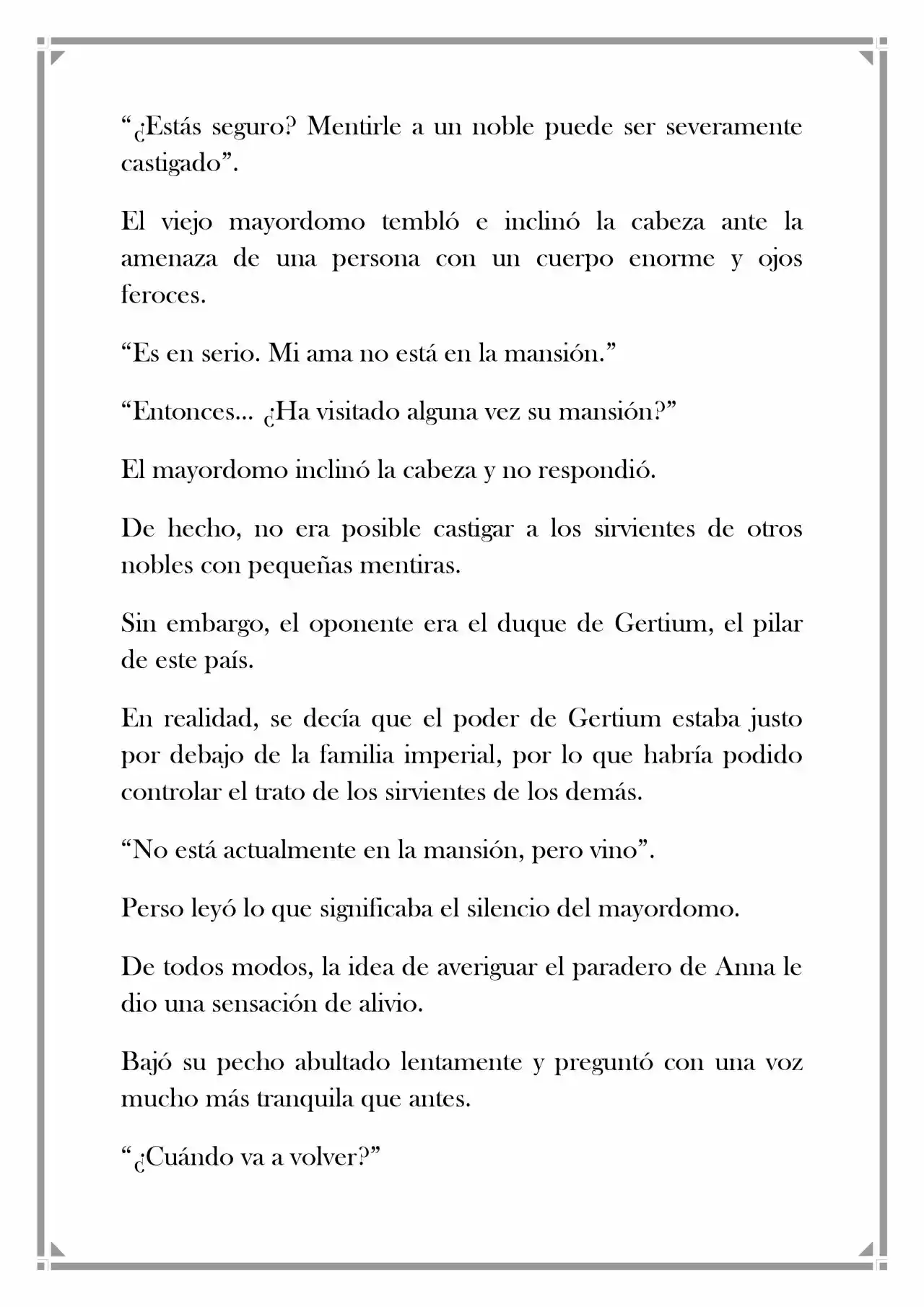 “¿Estás seguro? Mentirle a un noble puede ser severamente castigado”.

El viejo mayordomo tembló e inclinó la cabeza ante la amenaza de una persona con un cuerpo enorme y ojos feroces.

“Es en serio. Mi ama no está en la mansión.”

“Entonces... ¿Ha visitado alguna vez su mansión?”

El mayordomo inclinó la cabeza y no respondió.

De hecho, no era posible castigar a los sirvientes de otros nobles con pequeñas mentiras.

Sin embargo, el oponente era el duque de Gertium, el pilar de este país.

En realidad, se decía que el poder de Gertium estaba justo por debajo de la familia imperial, por lo que habría podido controlar el trato de los sirvientes de los demás.

“No está actualmente en la mansión, pero vino”.

Perso leyó lo que significaba el silencio del mayordomo.

De todos modos, la idea de averiguar el paradero de Anna le dio una sensación de alivio.

Bajó su pecho abultado lentamente y preguntó con una voz mucho más tranquila que antes.

“¿Cuándo va a volver?”